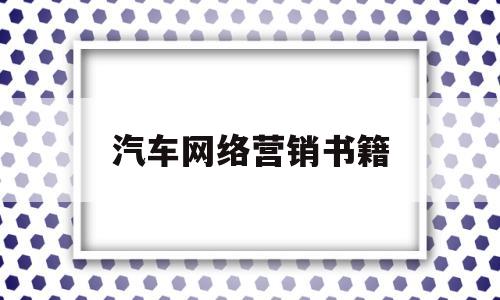 汽车网络营销书籍